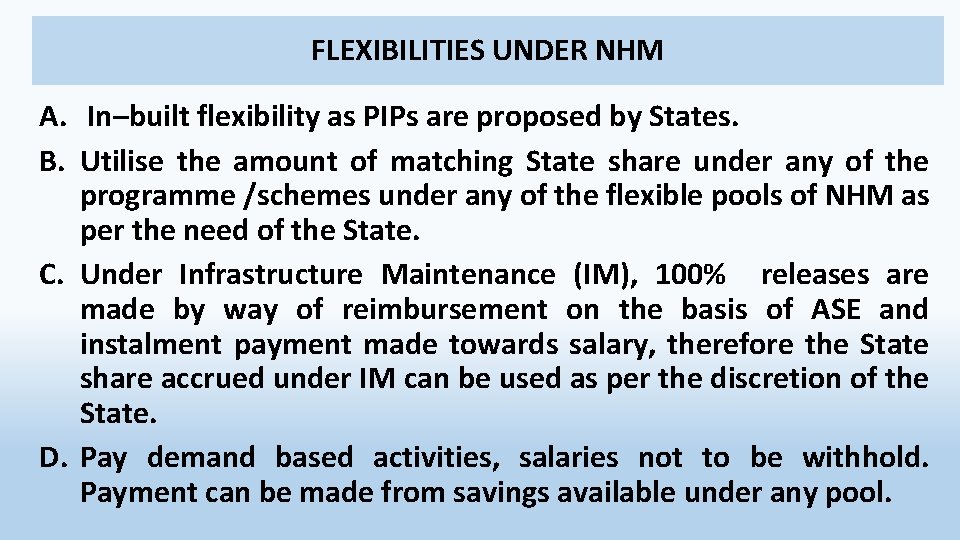 FLEXIBILITIES UNDER NHM

A. In–built flexibility as PIPs are proposed by States.

B. Utilise the amount of matching State share under any of the programme /schemes under any of the flexible pools of NHM as per the need of the State.

C. Under Infrastructure Maintenance (IM), 100% releases are made by way of reimbursement on the basis of ASE and instalment payment made towards salary, therefore the State share accrued under IM can be used as per the discretion of the State.

D. Pay demand based activities, salaries not to be withhold. Payment can be made from savings available under any pool.